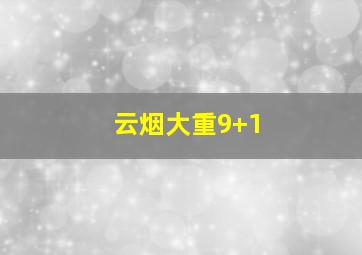 云烟大重9+1